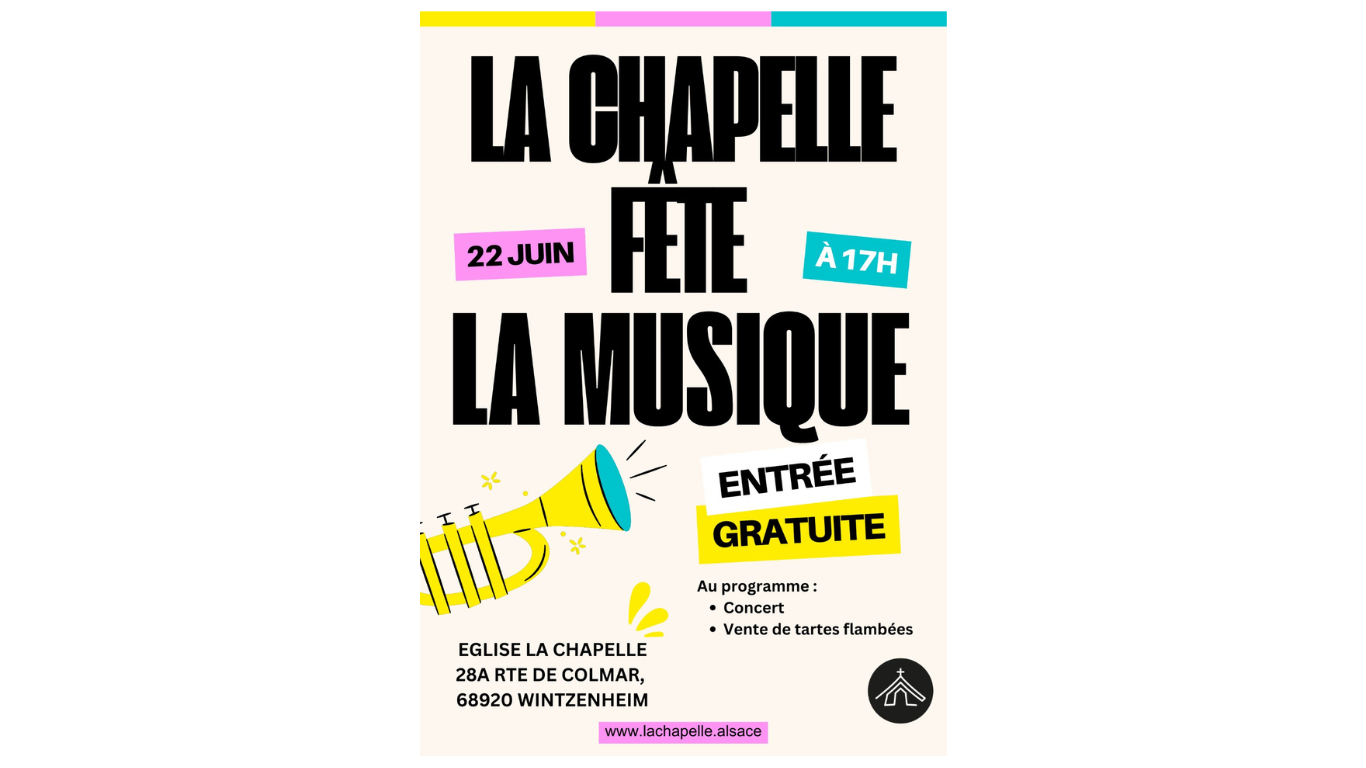 LA CHAPELLE
FÊTE
LA MUSIQUE

22 JUIN

À 17H

ENTRÉE
GRATUITE

Au programme :
• Concert
• Vente de tartes flambées

EGLISE LA CHAPELLE
28A RTE DE COLMAR,
68920 WINTZENHEIM

www.lachapelle.alsace